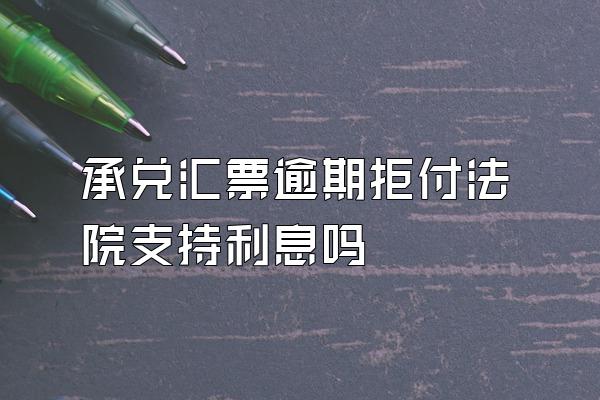 承兑汇票逾期拒付法院支持利息吗